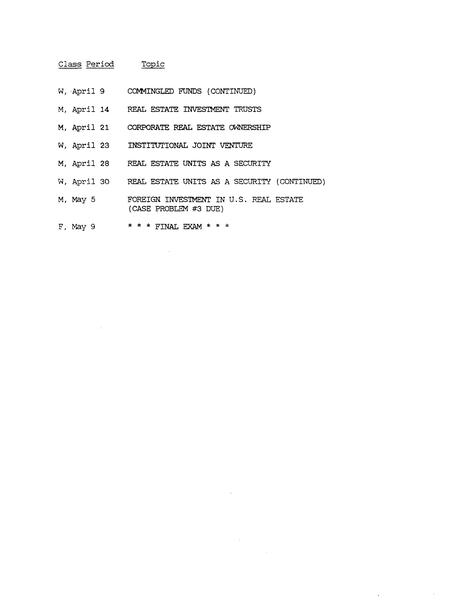 Class Period Topic

W, April 9 COMMINGLED FUNDS (CONTINUED)

M, April 14 REAL ESTATE INVESTMENT TRUSTS

M, April 21 CORPORATE REAL ESTATE OWNERSHIP

W, April 23 INSTITUTIONAL JOINT VENTURE

M, April 28 REAL ESTATE UNITS AS A SECURITY

W, April 30 REAL ESTATE UNITS AS A SECURITY (CONTINUED)

M, May 5 FOREIGN INVESTMENT IN U.S. REAL ESTATE
(CASE PROBLEM #3 DUE)

F, May 9 * * * FINAL EXAM * * *